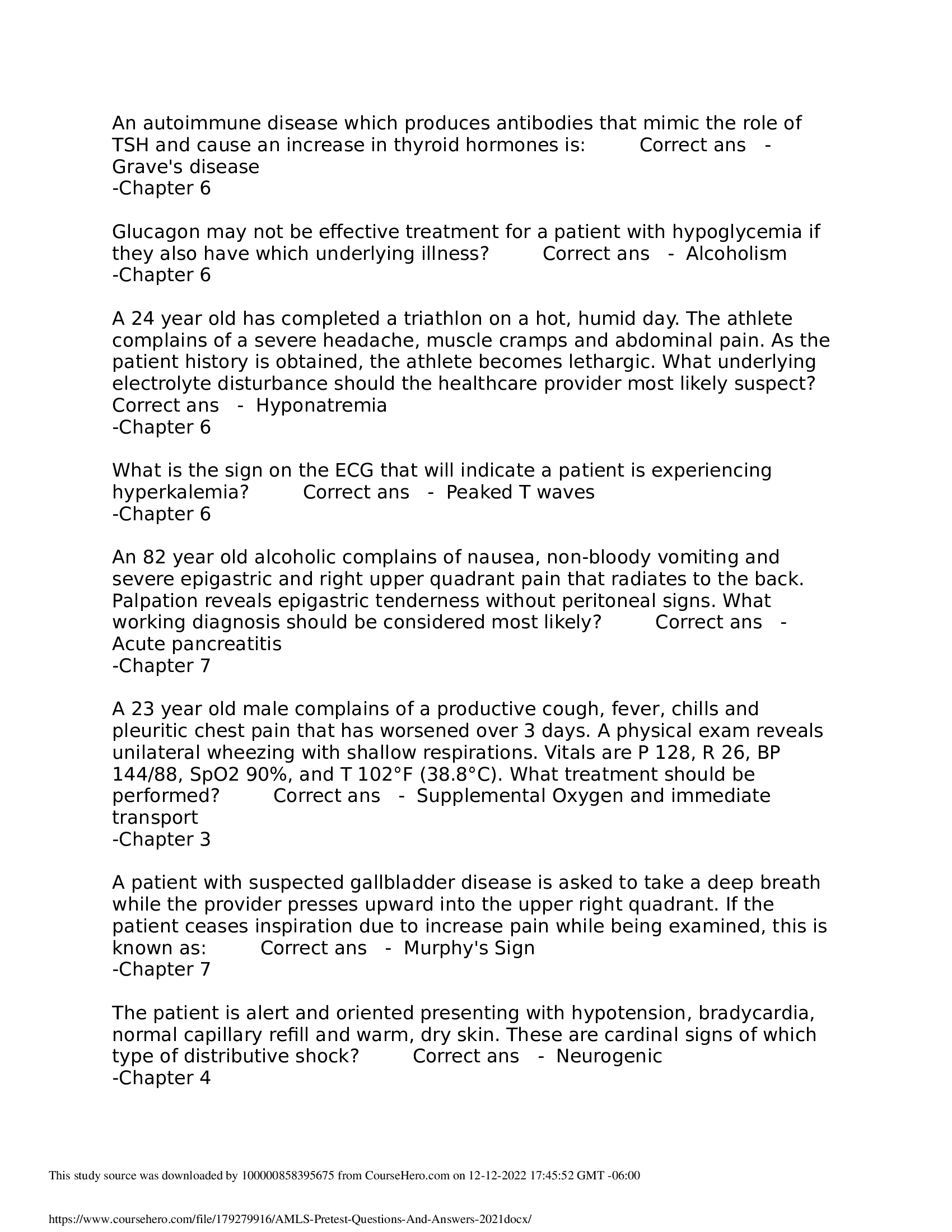 An autoimmune disease which produces antibodies that mimic the role of TSH and cause an increase in thyroid hormones is: Correct ans - Grave's disease
-Chapter 6

Glucagon may not be effective treatment for a patient with hypoglycemia if they also have which underlying illness? Correct ans - Alcoholism
-Chapter 6

A 24 year old has completed a triathlon on a hot, humid day. The athlete complains of a severe headache, muscle cramps and abdominal pain. As the patient history is obtained, the athlete becomes lethargic. What underlying electrolyte disturbance should the healthcare provider most likely suspect? Correct ans - Hyponatremia
-Chapter 6

What is the sign on the ECG that will indicate a patient is experiencing hyperkalemia? Correct ans - Peaked T waves
-Chapter 6

An 82 year old alcoholic complains of nausea, non-bloody vomiting and severe epigastric and right upper quadrant pain that radiates to the back. Palpation reveals epigastric tenderness without peritoneal signs. What working diagnosis should be considered most likely? Correct ans - Acute pancreatitis
-Chapter 7

A 23 year old male complains of a productive cough, fever, chills and pleuritic chest pain that has worsened over 3 days. A physical exam reveals unilateral wheezing with shallow respirations. Vitals are P 128, R 26, BP 144/88, SpO2 90%, and T 102°F (38.8°C). What treatment should be performed? Correct ans - Supplemental Oxygen and immediate transport
-Chapter 3

A patient with suspected gallbladder disease is asked to take a deep breath while the provider presses upward into the upper right quadrant. If the patient ceases inspiration due to increase pain while being examined, this is known as: Correct ans - Murphy's Sign
-Chapter 7

The patient is alert and oriented presenting with hypotension, bradycardia, normal capillary refill and warm, dry skin. These are cardinal signs of which type of distributive shock? Correct ans - Neurogenic
-Chapter 4

This study source was downloaded by 100000858395675 from CourseHero.com on 12-12-2022 17:45:52 GMT -06:00

https://www.coursehero.com/file/179279916/AMLS-Pretest-Questions-And-Answers-2021docx/